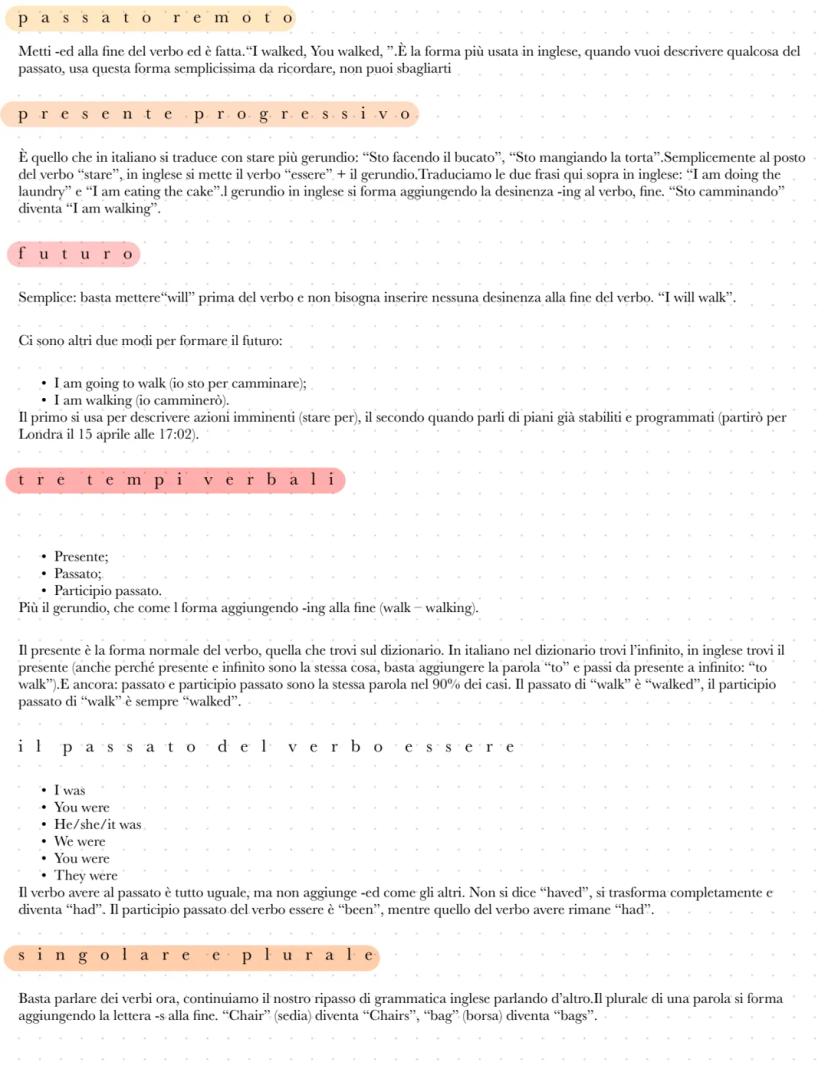 passato remoto

Metti -ed alla fine del verbo ed è fatta."I walked, You walked, ".È la forma più usata in inglese, quando vuoi descrivere qualcosa del passato, usa questa forma semplicissima da ricordare, non puoi sbagliarti

presente progressivo

È quello che in italiano si traduce con stare più gerundio: "Sto facendo il bucato", "Sto mangiando la torta".Semplicemente al posto del verbo "stare", in inglese si mette il verbo "essere" + il gerundio.Traduciamo le due frasi qui sopra in inglese: "I am doing the laundry" e "I am eating the cake".l gerundio in inglese si forma aggiungendo la desinenza -ing al verbo, fine. "Sto camminando" diventa "I am walking".

futuro

Semplice: basta mettere"will" prima del verbo e non bisogna inserire nessuna desinenza alla fine del verbo. "I will walk".

Ci sono altri due modi per formare il futuro:

• I am going to walk (io sto per camminare);
• I am walking (io camminerò).
Il primo si usa per descrivere azioni imminenti (stare per), il secondo quando parli di piani già stabiliti e programmati (partirò per Londra il 15 aprile alle 17:02).

tre tempi verbali

• Presente;
• Passato;
• Participio passato.
Più il gerundio, che come l forma aggiungendo -ing alla fine (walk – walking).

Il presente è la forma normale del verbo, quella che trovi sul dizionario. In italiano nel dizionario trovi l'infinito, in inglese trovi il presente (anche perché presente e infinito sono la stessa cosa, basta aggiungere la parola "to" e passi da presente a infinito: "to walk").E ancora: passato e participio passato sono la stessa parola nel 90% dei casi. Il passato di "walk" è "walked", il participio passato di "walk" è sempre "walked".

il passato del verbo essere

• I was
• You were
• He/she/it was
• We were
• You were
• They were
Il verbo avere al passato è tutto uguale, ma non aggiunge -ed come gli altri. Non si dice "haved", si trasforma completamente e diventa "had". Il participio passato del verbo essere è "been", mentre quello del verbo avere rimane "had".

singolare e plurale

Basta parlare dei verbi ora, continuiamo il nostro ripasso di grammatica inglese parlando d'altro.Il plurale di una parola si forma aggiungendo la lettera -s alla fine. "Chair" (sedia) diventa "Chairs", "bag" (borsa) diventa "bags".